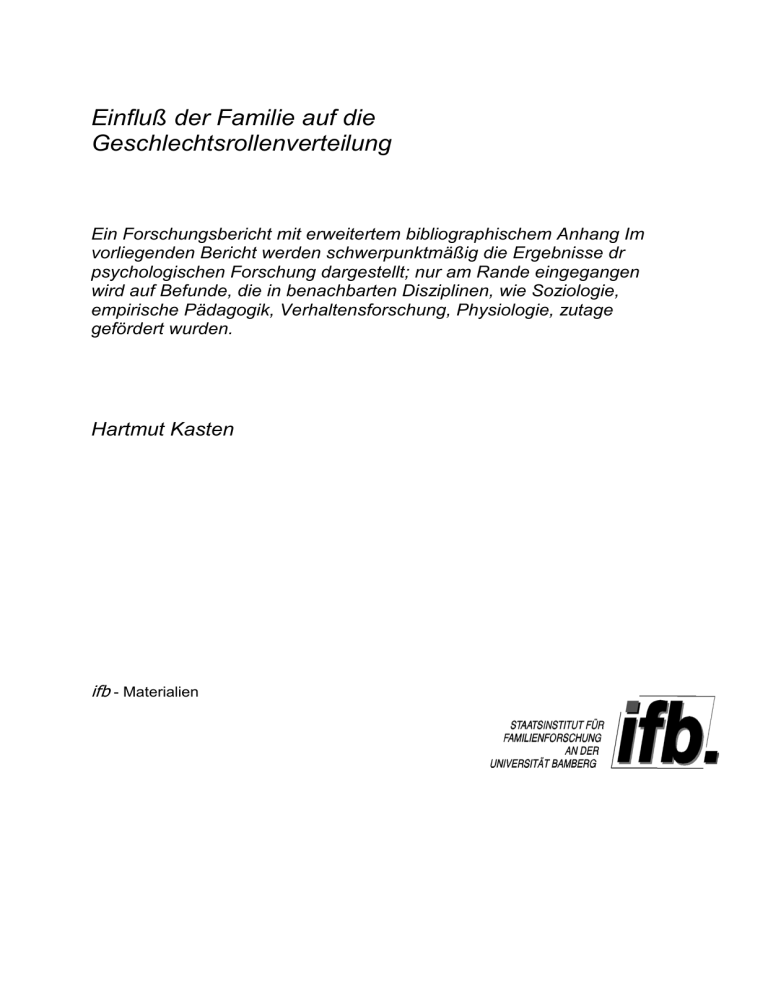 Einfluß der Familie auf die Geschlechtsrollenverteilung

Ein Forschungsbericht mit erweitertem bibliographischem Anhang Im vorliegenden Bericht werden schwerpunktmäßig die Ergebnisse dr psychologischen Forschung dargestellt; nur am Rande eingegangen wird auf Befunde, die in benachbarten Disziplinen, wie Soziologie, empirische Pädagogik, Verhaltensforschung, Physiologie, zutage gefördert wurden.

Hartmut Kasten

ifb - Materialien

STAATSINSTITUT FÜR
FAMILIENFORSCHUNG
AN DER
UNIVERSITÄT BAMBERG

ifb.